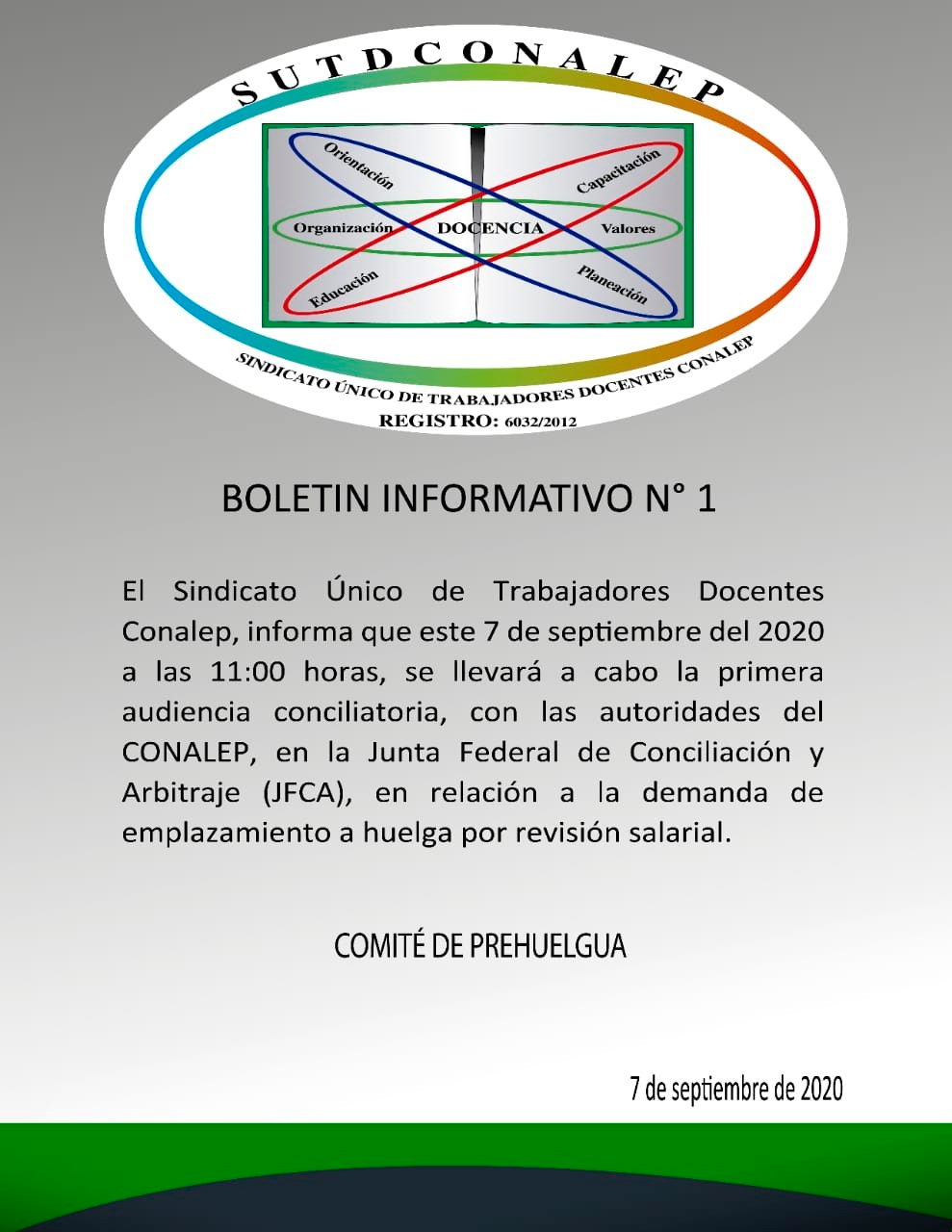 SUTDCONALEP

Orientación

Capacitación

Organización

DOCENCIA

Valores

Educación

Planeación

SINDICATO ÚNICO DE TRABAJADORES DOCENTES CONALEP

REGISTRO: 6032/2012

BOLETIN INFORMATIVO N° 1

El Sindicato Único de Trabajadores Docentes Conalep, informa que este 7 de septiembre del 2020 a las 11:00 horas, se llevará a cabo la primera audiencia conciliatoria, con las autoridades del CONALEP, en la Junta Federal de Conciliación y Arbitraje (JFCA), en relación a la demanda de emplazamiento a huelga por revisión salarial.

COMITÉ DE PREHUELGUA

7 de septiembre de 2020